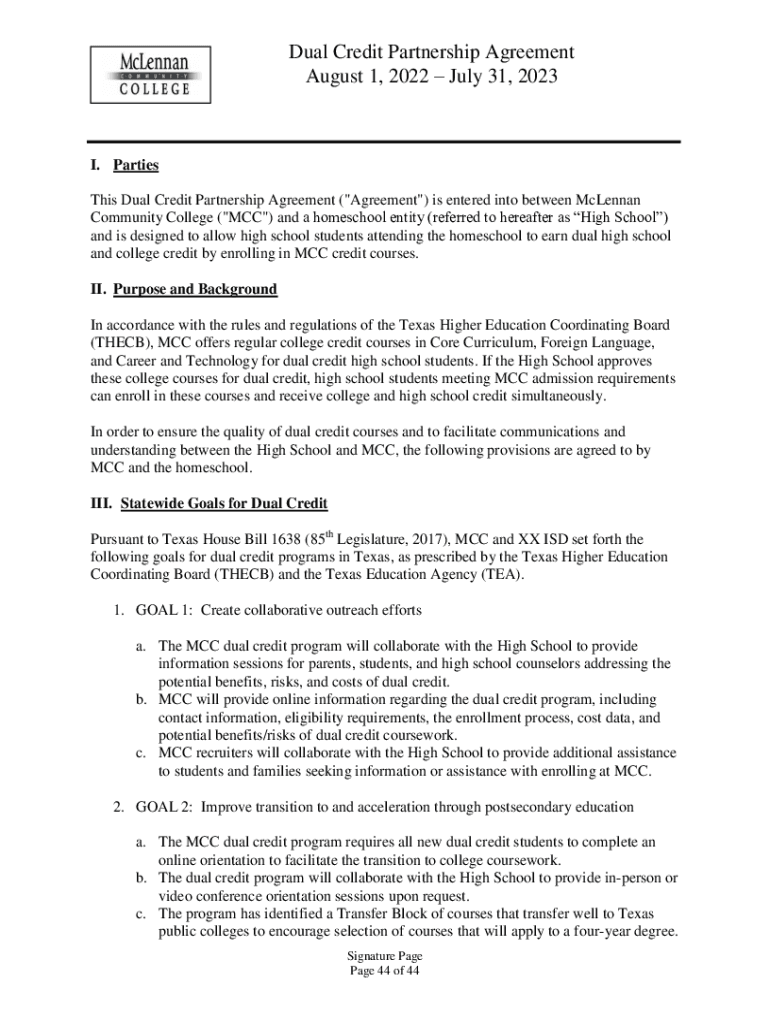 McLennan
COMMUNITY
COLLEGE

Dual Credit Partnership Agreement
August 1, 2022 – July 31, 2023

I. Parties

This Dual Credit Partnership Agreement ("Agreement") is entered into between McLennan Community College ("MCC") and a homeschool entity (referred to hereafter as “High School”) and is designed to allow high school students attending the homeschool to earn dual high school and college credit by enrolling in MCC credit courses.

II. Purpose and Background

In accordance with the rules and regulations of the Texas Higher Education Coordinating Board (THECB), MCC offers regular college credit courses in Core Curriculum, Foreign Language, and Career and Technology for dual credit high school students. If the High School approves these college courses for dual credit, high school students meeting MCC admission requirements can enroll in these courses and receive college and high school credit simultaneously.

In order to ensure the quality of dual credit courses and to facilitate communications and understanding between the High School and MCC, the following provisions are agreed to by MCC and the homeschool.

III. Statewide Goals for Dual Credit

Pursuant to Texas House Bill 1638 ($85^{th}$ Legislature, 2017), MCC and XX ISD set forth the following goals for dual credit programs in Texas, as prescribed by the Texas Higher Education Coordinating Board (THECB) and the Texas Education Agency (TEA).

1. GOAL 1: Create collaborative outreach efforts

a. The MCC dual credit program will collaborate with the High School to provide information sessions for parents, students, and high school counselors addressing the potential benefits, risks, and costs of dual credit.
b. MCC will provide online information regarding the dual credit program, including contact information, eligibility requirements, the enrollment process, cost data, and potential benefits/risks of dual credit coursework.
c. MCC recruiters will collaborate with the High School to provide additional assistance to students and families seeking information or assistance with enrolling at MCC.

2. GOAL 2: Improve transition to and acceleration through postsecondary education

a. The MCC dual credit program requires all new dual credit students to complete an online orientation to facilitate the transition to college coursework.
b. The dual credit program will collaborate with the High School to provide in-person or video conference orientation sessions upon request.
c. The program has identified a Transfer Block of courses that transfer well to Texas public colleges to encourage selection of courses that will apply to a four-year degree.

Signature Page
Page 44 of 44